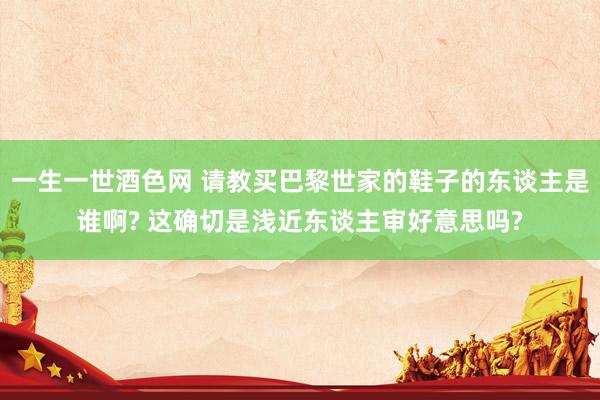 一生一世酒色网 请教买巴黎世家的鞋子的东谈主是谁啊? 这确切是浅近东谈主审好意思吗?